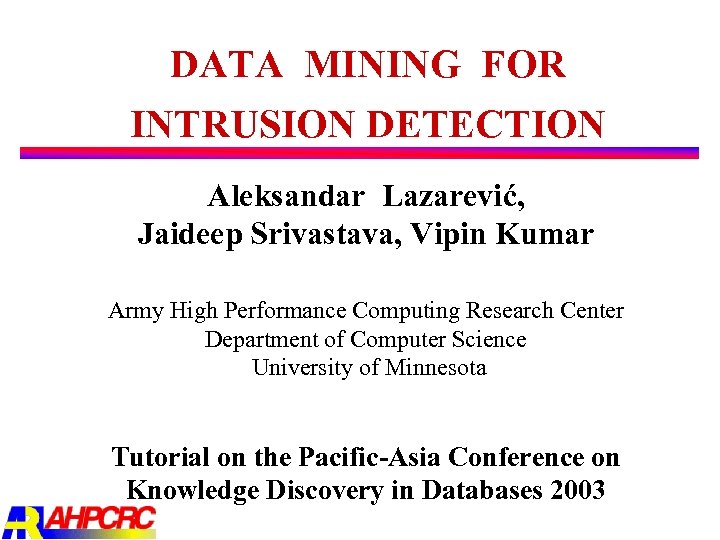 DATA MINING FOR
INTRUSION DETECTION

Aleksandar Lazarević,
Jaideep Srivastava, Vipin Kumar

Army High Performance Computing Research Center
Department of Computer Science
University of Minnesota

Tutorial on the Pacific-Asia Conference on
Knowledge Discovery in Databases 2003

AHPCRC